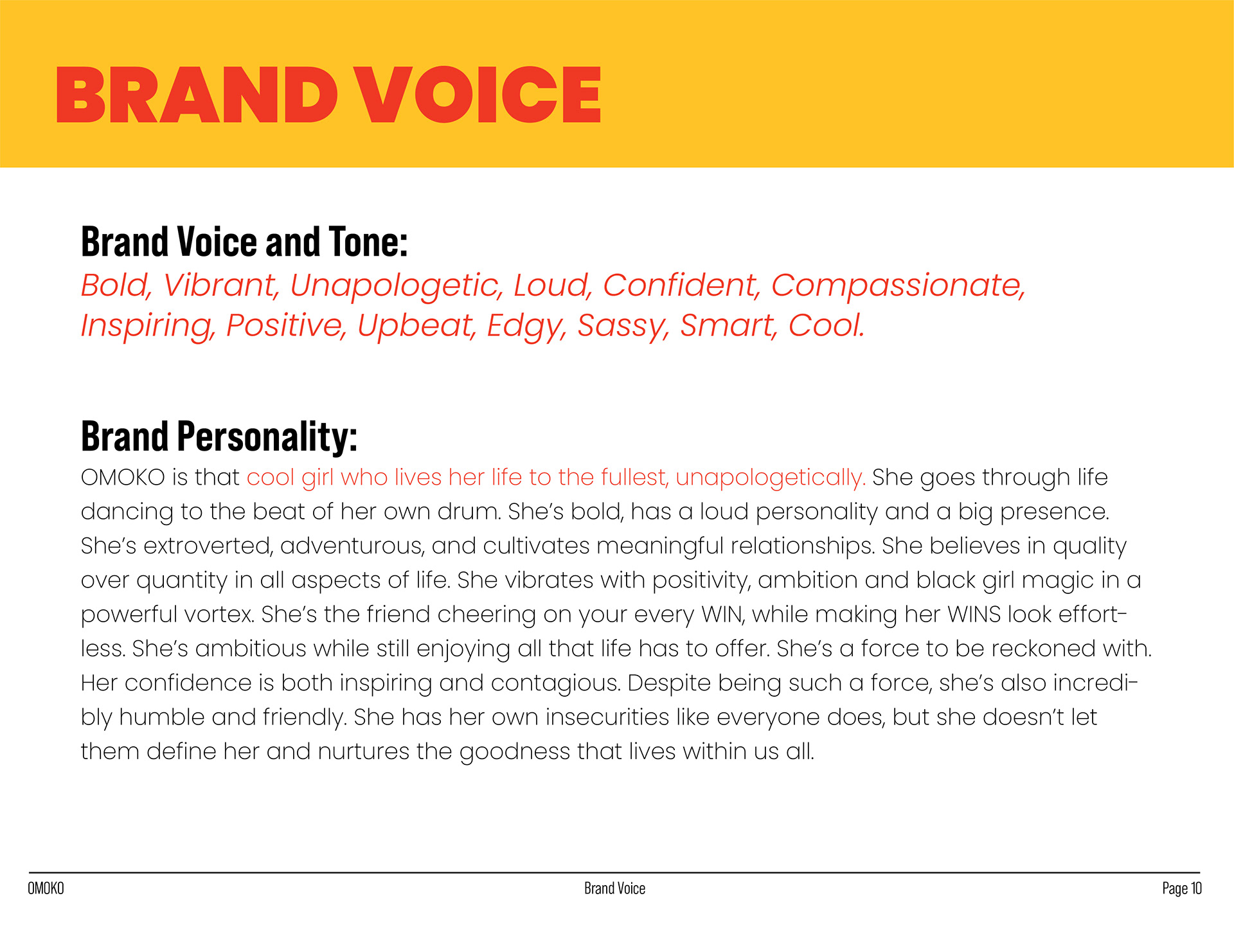 BRAND VOICE

Brand Voice and Tone:
Bold, Vibrant, Unapologetic, Loud, Confident, Compassionate, Inspiring, Positive, Upbeat, Edgy, Sassy, Smart, Cool.

Brand Personality:
OMOKO is that cool girl who lives her life to the fullest, unapologetically. She goes through life dancing to the beat of her own drum. She's bold, has a loud personality and a big presence. She's extroverted, adventurous, and cultivates meaningful relationships. She believes in quality over quantity in all aspects of life. She vibrates with positivity, ambition and black girl magic in a powerful vortex. She's the friend cheering on your every WIN, while making her WINS look effortless. She's ambitious while still enjoying all that life has to offer. She's a force to be reckoned with. Her confidence is both inspiring and contagious. Despite being such a force, she's also incredibly humble and friendly. She has her own insecurities like everyone does, but she doesn't let them define her and nurtures the goodness that lives within us all.

OMOKO
Brand Voice
Page 10